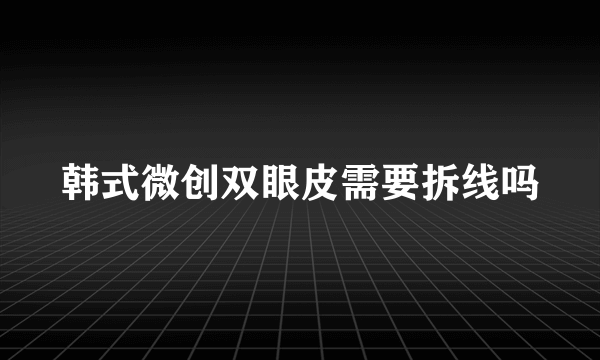 韩式微创双眼皮需要拆线吗